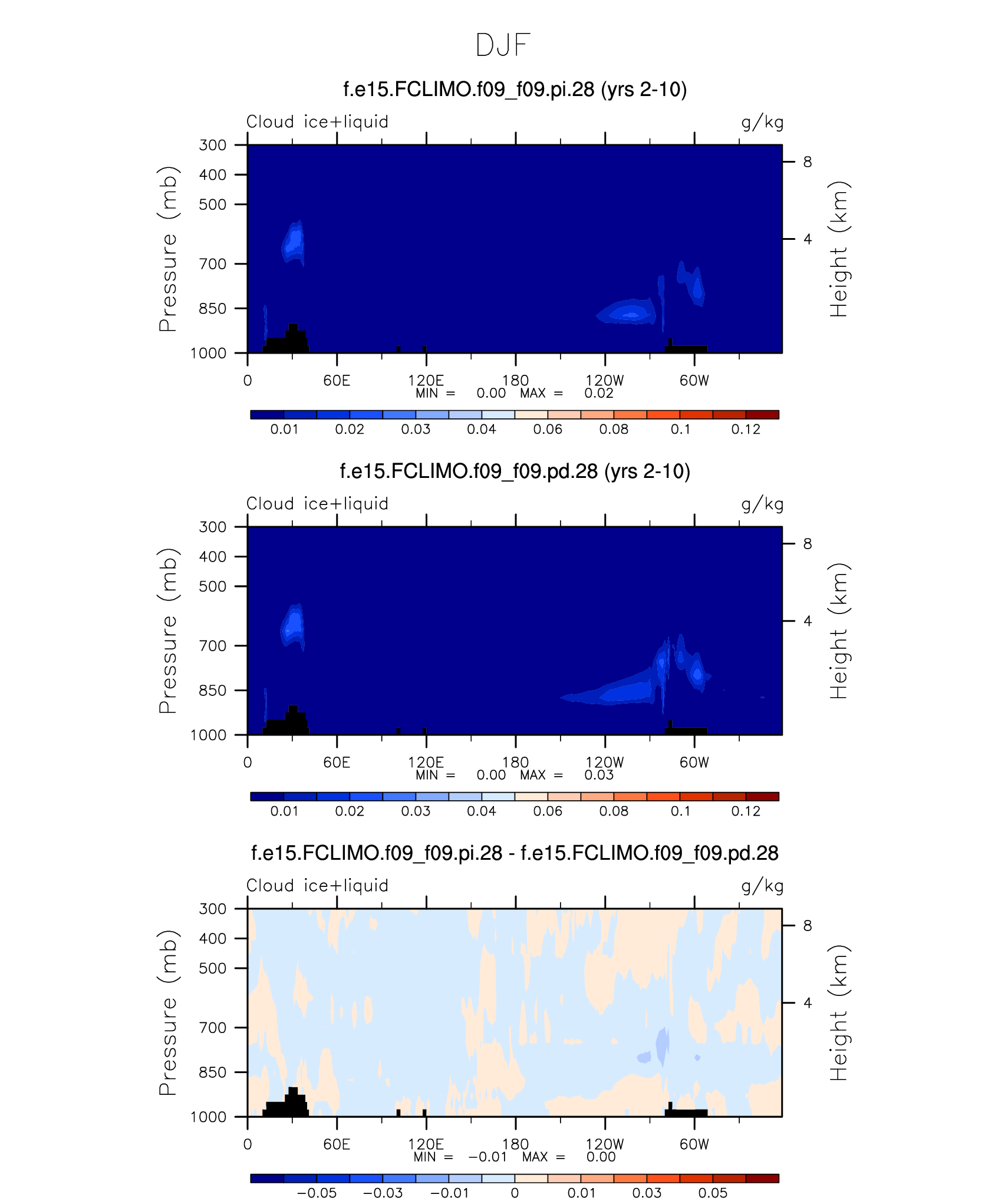 DJF

f.e15.FCLIMO.f09_f09.pi.28 (yrs 2-10)

Cloud ice+liquid

g/kg

Pressure (mb)

300
400
500
700
850
1000

Height (km)

8
4

0
60E
120E
180
120W
60W

MIN = 0.00 MAX = 0.02

0.01 0.02 0.03 0.04 0.06 0.08 0.1 0.12

f.e15.FCLIMO.f09_f09.pd.28 (yrs 2-10)

Cloud ice+liquid

g/kg

Pressure (mb)

300
400
500
700
850
1000

Height (km)

8
4

0
60E
120E
180
120W
60W

MIN = 0.00 MAX = 0.03

0.01 0.02 0.03 0.04 0.06 0.08 0.1 0.12

f.e15.FCLIMO.f09_f09.pi.28 - f.e15.FCLIMO.f09_f09.pd.28

Cloud ice+liquid

g/kg

Pressure (mb)

300
400
500
700
850
1000

Height (km)

8
4

0
60E
120E
180
120W
60W

MIN = −0.01 MAX = 0.00

−0.05 −0.03 −0.01 0 0.01 0.03 0.05